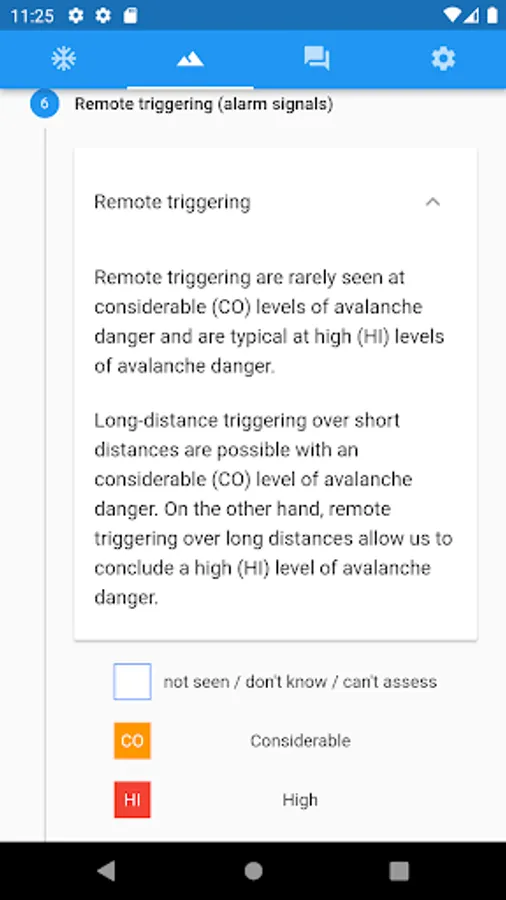 11:25

6 Remote triggering (alarm signals)

Remote triggering

Remote triggering are rarely seen at considerable (CO) levels of avalanche danger and are typical at high (HI) levels of avalanche danger.

Long-distance triggering over short distances are possible with an considerable (CO) level of avalanche danger. On the other hand, remote triggering over long distances allow us to conclude a high (HI) level of avalanche danger.

not seen / don't know / can't assess

CO Considerable

HI High